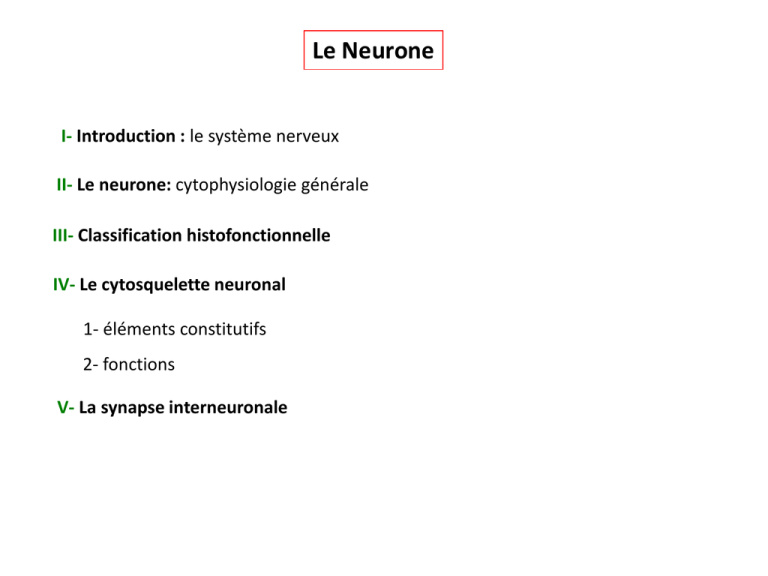 Le Neurone

I- Introduction : le système nerveux

II- Le neurone: cytophysiologie générale

III- Classification histofonctionnelle

IV- Le cytosquelette neuronal

1- éléments constitutifs

2- fonctions

V- La synapse interneuronale